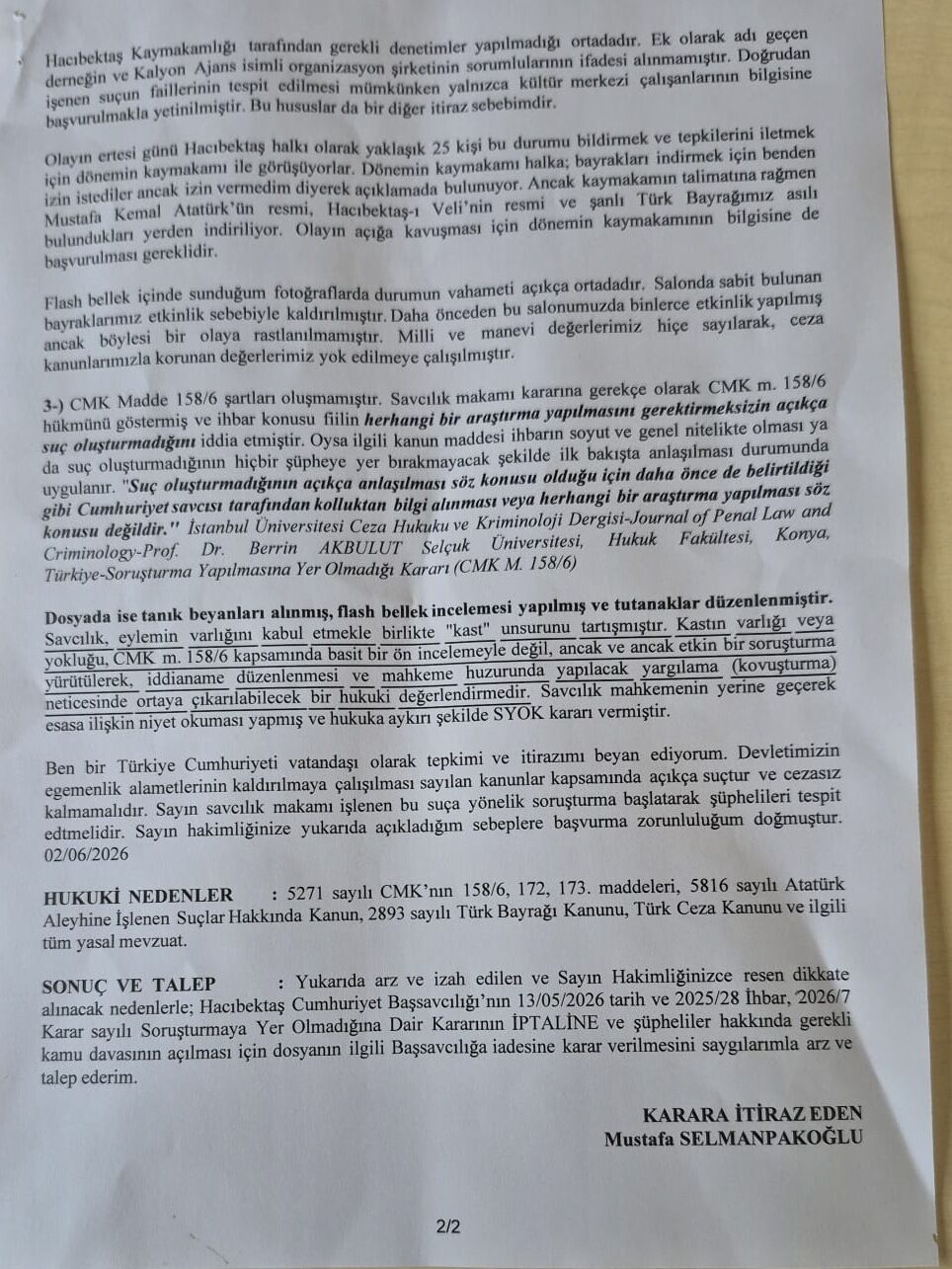 Hacıbektaş Kaymakamlığı tarafından gerekli denetimler yapılmadığı ortadadır. Ek olarak adı geçen derneğin ve Kalyon Ajans isimli organizasyon şirketinin sorumlularının ifadesi alınmamıştır. Doğrudan işenen suçun faillerinin tespit edilmesi mümkünken yalnızca kültür merkezi çalışanlarının bilgisine başvurulmakla yetinilmiştir. Bu hususlar da bir diğer itiraz sebebimdir.

Olayın ertesi günü Hacıbektaş halkı olarak yaklaşık 25 kişi bu durumu bildirmek ve tepkilerini iletmek için dönemin kaymakamı ile görüşüyorlar. Dönemin kaymakamı halka; bayrakları indirmek için benden izin istediler ancak izin vermedim diyerek açıklamada bulunuyor. Ancak kaymakamın talimatına rağmen Mustafa Kemal Atatürk'ün resmi, Hacıbektaş-ı Veli'nin resmi ve şanlı Türk Bayrağımız asılı bulundukları yerden indiriliyor. Olayın açığa kavuşması için dönemin kaymakamının bilgisine de başvurulması gereklidir.

Flash bellek içinde sunduğum fotoğraflarda durumun vahameti açıkça ortadadır. Salonda sabit bulunan bayraklarımız etkinlik sebebiyle kaldırılmıştır. Daha önceden bu salonumuzda binlerce etkinlik yapılmış ancak böylesi bir olaya rastlanılmamıştır. Milli ve manevi değerlerimiz hiçe sayılarak, ceza kanunlarımızla korunan değerlerimiz yok edilmeye çalışılmıştır.

3-) CMK Madde 158/6 şartları oluşmamıştır. Savcılık makamı kararına gerekçe olarak CMK m. 158/6 hükmünü göstermiş ve ihbar konusu fiilin herhangi bir araştırma yapılmasını gerektirmeksizin açıkça suç oluşturmadığını iddia etmiştir. Oysa ilgili kanun maddesi ihbarın soyut ve genel nitelikte olması ya da suç oluşturmadığının hiçbir şüpheye yer bırakmayacak şekilde ilk bakışta anlaşılması durumunda uygulanır. "Suç oluşturmadığının açıkça anlaşılması söz konusu olduğu için daha önce de belirtildiği gibi Cumhuriyet savcısı tarafından kolluktan bilgi alınması veya herhangi bir araştırma yapılması söz konusu değildir." İstanbul Üniversitesi Ceza Hukuku ve Kriminoloji Dergisi-Journal of Penal Law and Criminology-Prof. Dr. Berrin AKBULUT Selçuk Üniversitesi, Hukuk Fakültesi, Konya, Türkiye-Soruşturma Yapılmasına Yer Olmadığı Kararı (CMK M. 158/6)

Dosyada ise tanık beyanları alınmış, flash bellek incelemesi yapılmış ve tutanaklar düzenlenmiştir. Savcılık, eylemin varlığını kabul etmekle birlikte "kast" unsurunu tartışmıştır. Kastın varlığı veya yokluğu, CMK m. 158/6 kapsamında basit bir ön incelemeyle değil, ancak ve ancak etkin bir soruşturma yürütülerek, iddianame düzenlenmesi ve mahkeme huzurunda yapılacak yargılama (kovuşturma) neticesinde ortaya çıkarılabilecek bir hukuki değerlendirmedir. Savcılık mahkemenin yerine geçerek esasa ilişkin niyet okuması yapmış ve hukuka aykırı şekilde SYOK kararı vermiştir.

Ben bir Türkiye Cumhuriyeti vatandaşı olarak tepkimi ve itirazımı beyan ediyorum. Devletimizin egemenlik alametlerinin kaldırılmaya çalışılması sayılan kanunlar kapsamında açıkça suçtur ve cezasız kalmamalıdır. Sayın savcılık makamı işlenen bu suça yönelik soruşturma başlatarak şüphelileri tespit edtmelidir. Sayın hakimliğinize yukarıda açıkladığım sebeplere başvurma zorunluluğum doğmuştur. 02/06/2026

HUKUKİ NEDENLER : 5271 sayılı CMK'nın 158/6, 172, 173. maddeleri, 5816 sayılı Atatürk Aleyhine İşlenen Suçlar Hakkında Kanun, 2893 sayılı Türk Bayrağı Kanunu, Türk Ceza Kanunu ve ilgili tüm yasal mevzuat.

SONUÇ VE TALEP : Yukarıda arz ve izah edilen ve Sayın Hakimliğinizce resen dikkate alınacak nedenlerle; Hacıbektaş Cumhuriyet Başsavcılığı'nın 13/05/2026 tarih ve 2025/28 İhbar, 2026/7 Karar sayılı Soruşturmaya Yer Olmadığına Dair Kararının İPTALİNE ve şüpheliler hakkında gerekli kamu davasının açılması için dosyanın ilgili Başsavcılığa iadesine karar verilmesini saygılarımla arz ve talep ederim.

KARARA İTİRAZ EDEN
Mustafa SELMANPAKOĞLU

2/2